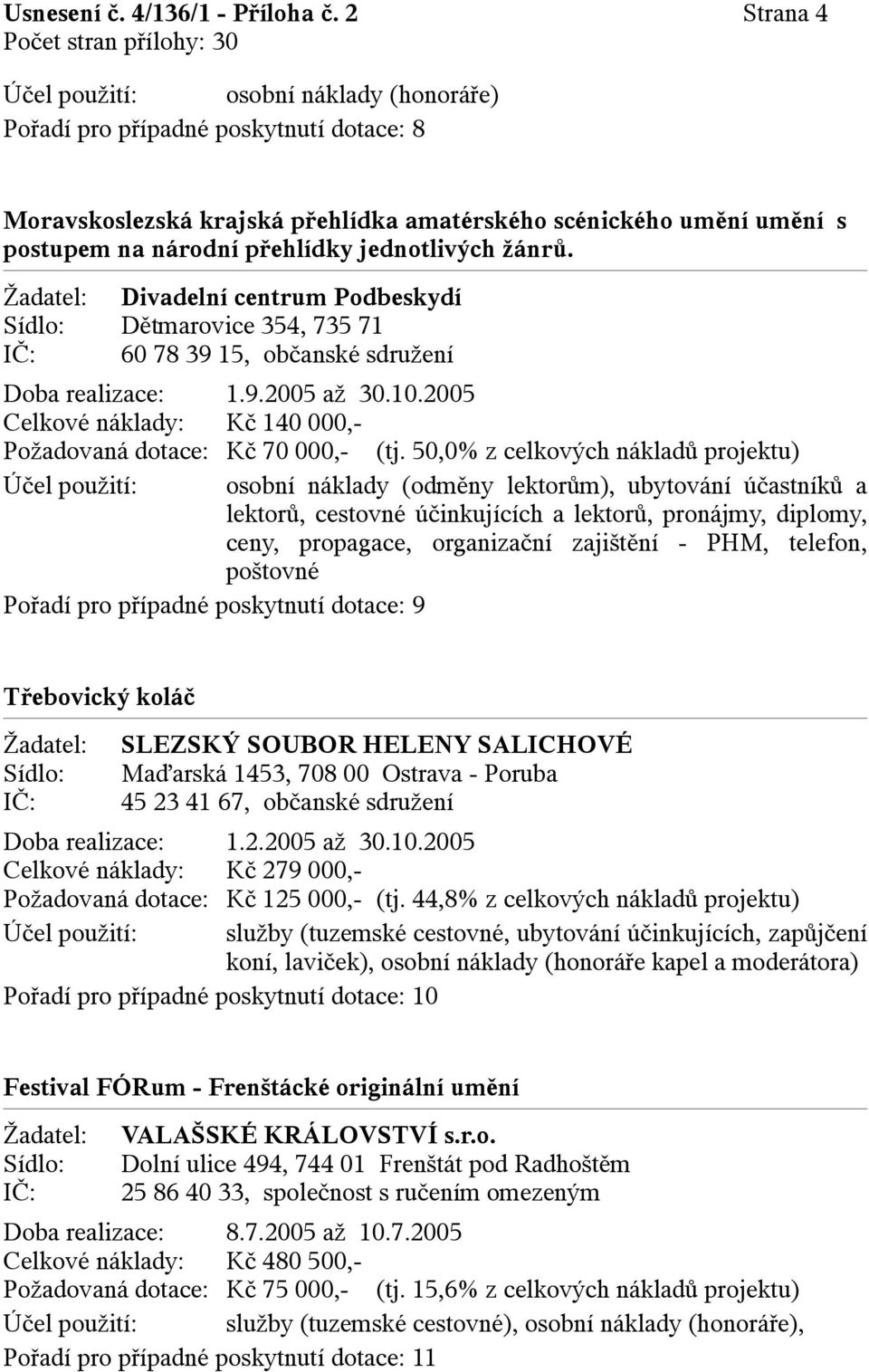 Usnesení č. 4/136/1 - Příloha č. 2 Strana 4
Počet stran přílohy: 30

Účel použití: osobní náklady (honoráře)
Pořadí pro případné poskytnutí dotace: 8

Moravskoslezská krajská přehlídka amatérského scénického umění umění s postupem na národní přehlídky jednotlivých žánrů.

Žadatel: Divadelní centrum Podbeskydí
Sídlo: Dětmarovice 354, 735 71
IČ: 60 78 39 15, občanské sdružení

Doba realizace: 1.9.2005 až 30.10.2005
Celkové náklady: Kč 140 000,-
Požadovaná dotace: Kč 70 000,- (tj. 50,0% z celkových nákladů projektu)
Účel použití: osobní náklady (odměny lektorům), ubytování účastníků a lektorů, cestovné účinkujících a lektorů, pronájmy, diplomy, ceny, propagace, organizační zajištění - PHM, telefon, poštovné
Pořadí pro případné poskytnutí dotace: 9

Třebovický koláč

Žadatel: SLEZSKÝ SOUBOR HELENY SALICHOVÉ
Sídlo: Maďarská 1453, 708 00 Ostrava - Poruba
IČ: 45 23 41 67, občanské sdružení

Doba realizace: 1.2.2005 až 30.10.2005
Celkové náklady: Kč 279 000,-
Požadovaná dotace: Kč 125 000,- (tj. 44,8% z celkových nákladů projektu)
Účel použití: služby (tuzemské cestovné, ubytování účinkujících, zapůjčení koní, laviček), osobní náklady (honoráře kapel a moderátora)
Pořadí pro případné poskytnutí dotace: 10

Festival FÓRum - Frenštácké originální umění

Žadatel: VALAŠSKÉ KRÁLOVSTVÍ s.r.o.
Sídlo: Dolní ulice 494, 744 01 Frenštát pod Radhoštěm
IČ: 25 86 40 33, společnost s ručením omezeným

Doba realizace: 8.7.2005 až 10.7.2005
Celkové náklady: Kč 480 500,-
Požadovaná dotace: Kč 75 000,- (tj. 15,6% z celkových nákladů projektu)
Účel použití: služby (tuzemské cestovné), osobní náklady (honoráře),
Pořadí pro případné poskytnutí dotace: 11